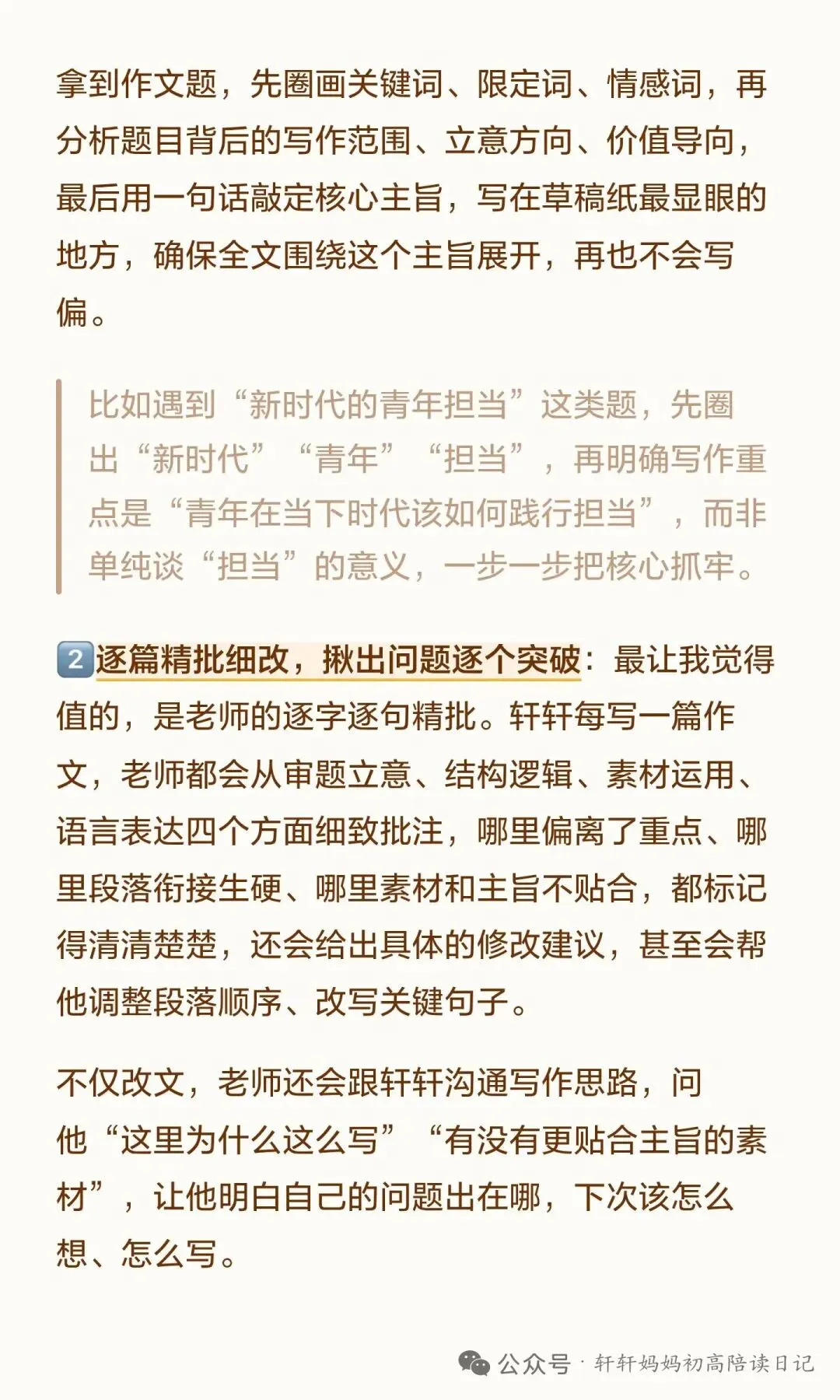 拿到作文题，先圈画关键词、限定词、情感词，再分析题目背后的写作范围、立意方向、价值导向，最后用一句话敲定核心主旨，写在草稿纸最显眼的地方，确保全文围绕这个主旨展开，再也不会写偏。

比如遇到“新时代的青年担当”这类题，先圈出“新时代”“青年”“担当”，再明确写作重点是“青年在当下时代该如何践行担当”，而非单纯谈“担当”的意义，一步一步把核心抓牢。

2 逐篇精批细改，揪出问题逐个突破：最让我觉得值的，是老师的逐字逐句精批。轩轩每写一篇作文，老师都会从审题立意、结构逻辑、素材运用、语言表达四个方面细致批注，哪里偏离了重点、哪里段落衔接生硬、哪里素材和主旨不贴合，都标记得清清楚楚，还会给出具体的修改建议，甚至会帮他调整段落顺序、改写关键句子。

不仅改文，老师还会跟轩轩沟通写作思路，问他“这里为什么这么写”“有没有更贴合主旨的素材”，让他明白自己的问题出在哪，下次该怎么想、怎么写。

公众号 · 轩轩妈妈初高陪读日记